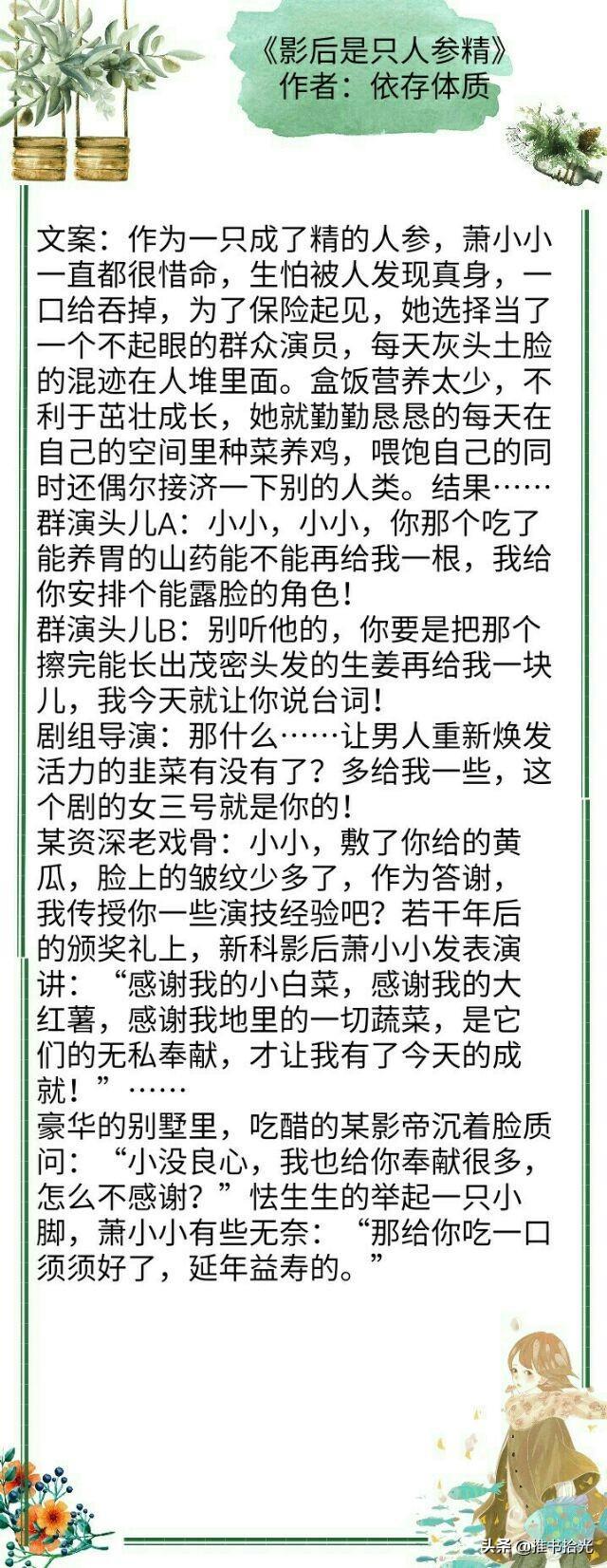 《影后是只人参精》
作者：依存体质

文案：作为一只成了精的人参，萧小小一直都很惜命，生怕被人发现真身，一口给吞掉，为了保险起见，她选择当了一个不起眼的群众演员，每天灰头土脸的混迹在人堆里面。盒饭营养太少，不利于茁壮成长，她就勤勤恳恳的每天在自己的空间里种菜养鸡，喂饱自己的同时还偶尔接济一下别的人类。结果……
群演头儿A：小小，小小，你那个吃了能养胃的山药能不能再给我一根，我给你安排个能露脸的角色！
群演头儿B：别听他的，你要是把那个擦完能长出茂密头发的生姜再给我一块儿，我今天就让你说台词！
剧组导演：那什么……让男人重新焕发活力的韭菜有没有了？多给我一些，这个剧的女三号就是你的！
某资深老戏骨：小小，敷了你给的黄瓜，脸上的皱纹少多了，作为答谢，我传授你一些演技经验吧？若干年后的颁奖礼上，新科影后萧小小发表演讲：“感谢我的小白菜，感谢我的大红薯，感谢我地里的一切蔬菜，是它们的无私奉献，才让我有了今天的成就！”……
豪华的别墅里，吃醋的某影帝沉着脸质问：“小没良心，我也给你奉献很多，怎么不感谢？”怯生生的举起一只小脚，萧小小有些无奈：“那给你吃一口须须好了，延年益寿的。”

头条@推书拾光